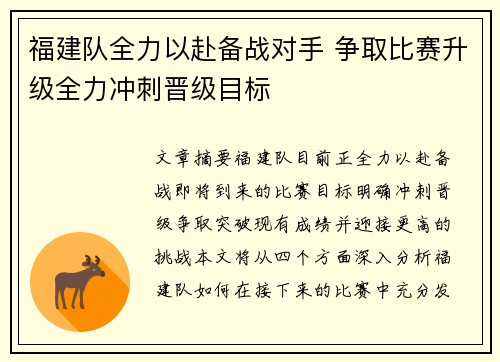 福建队全力以赴备战对手 争取比赛升级全力冲刺晋级目标

文章摘要福建队目前正全力以赴备战即将到来的比赛目标明确冲刺晋级争取突破现有成绩并迎接更高的挑战本文将从四个方面深入分析福建队如何在接下来的比赛中充分发